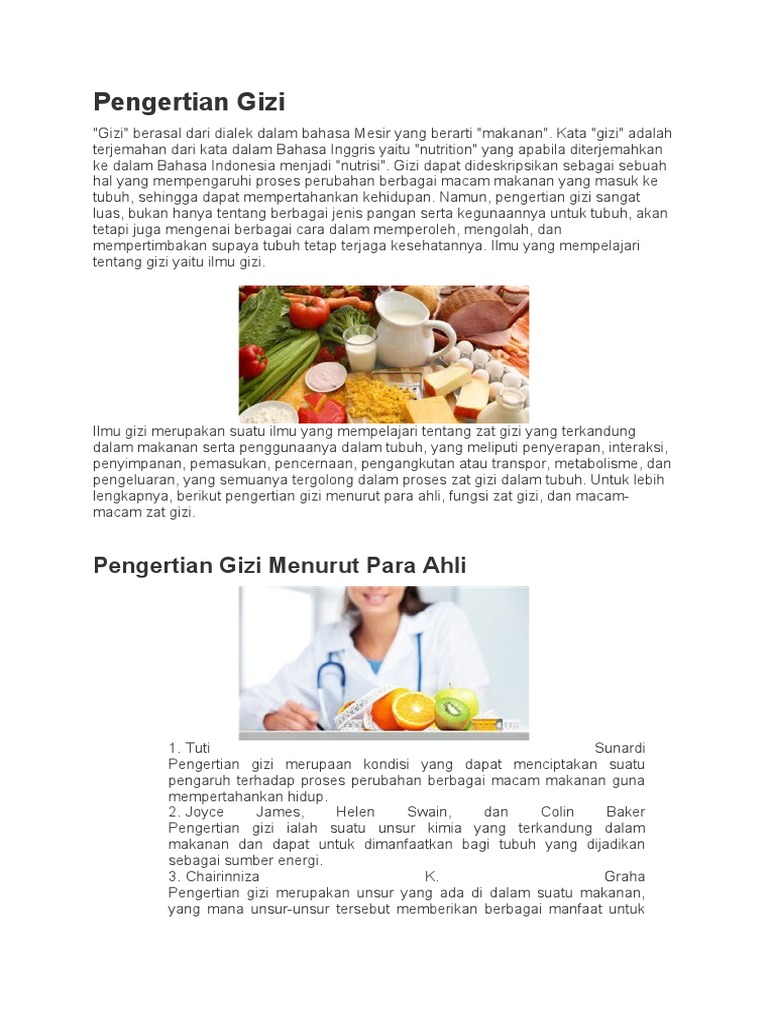 Pengertian Gizi

"Gizi" berasal dari dialek dalam bahasa Mesir yang berarti "makanan". Kata "gizi" adalah terjemahan dari kata dalam Bahasa Inggris yaitu "nutrition" yang apabila diterjemahkan ke dalam Bahasa Indonesia menjadi "nutrisi". Gizi dapat dideskripsikan sebagai sebuah hal yang mempengaruhi proses perubahan berbagai macam makanan yang masuk ke tubuh, sehingga dapat mempertahankan kehidupan. Namun, pengertian gizi sangat luas, bukan hanya tentang berbagai jenis pangan serta kegunaannya untuk tubuh, akan tetapi juga mengenai berbagai cara dalam memperoleh, mengolah, dan mempertimbakan supaya tubuh tetap terjaga kesehatannya. Ilmu yang mempelajari tentang gizi yaitu ilmu gizi.

Ilmu gizi merupakan suatu ilmu yang mempelajari tentang zat gizi yang terkandung dalam makanan serta penggunaanya dalam tubuh, yang meliputi penyerapan, interaksi, penyimpanan, pemasukan, pencernaan, pengangkutan atau transpor, metabolisme, dan pengeluaran, yang semuanya tergolong dalam proses zat gizi dalam tubuh. Untuk lebih lengkapnya, berikut pengertian gizi menurut para ahli, fungsi zat gizi, dan macam-macam zat gizi.

Pengertian Gizi Menurut Para Ahli

1. Tuti Sunardi
Pengertian gizi merupaan kondisi yang dapat menciptakan suatu pengaruh terhadap proses perubahan berbagai macam makanan guna mempertahankan hidup.
2. Joyce James, Helen Swain, dan Colin Baker
Pengertian gizi ialah suatu unsur kimia yang terkandung dalam makanan dan dapat untuk dimanfaatkan bagi tubuh yang dijadikan sebagai sumber energi.
3. Chairinniza K. Graha
Pengertian gizi merupakan unsur yang ada di dalam suatu makanan, yang mana unsur-unsur tersebut memberikan berbagai manfaat untuk